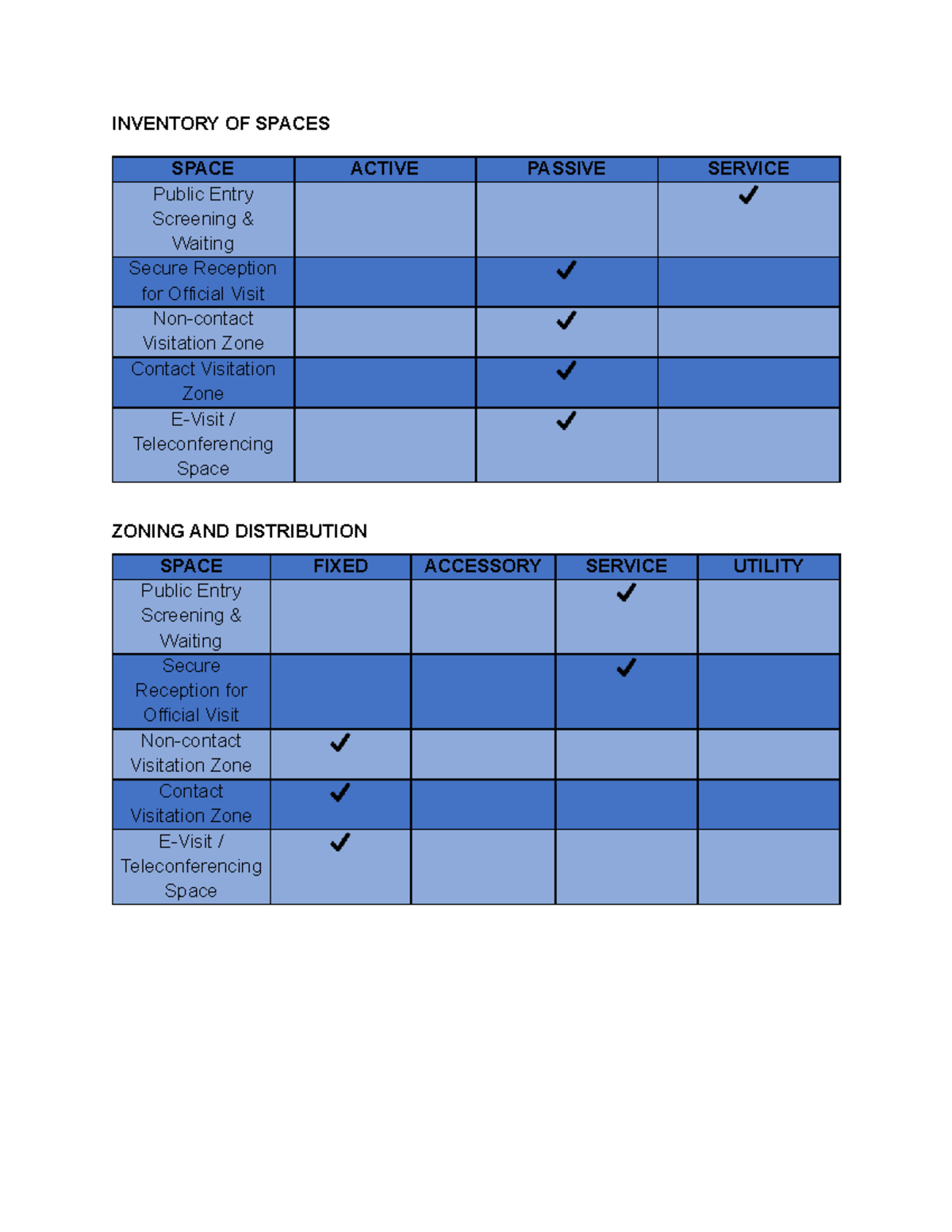 INVENTORY OF SPACES

| SPACE | ACTIVE | PASSIVE | SERVICE |
|---|---|---|---|
| Public Entry Screening & Waiting | | | ✓ |
| Secure Reception for Official Visit | | ✓ | |
| Non-contact Visitation Zone | | ✓ | |
| Contact Visitation Zone | | ✓ | |
| E-Visit / Teleconferencing Space | | ✓ | |

ZONING AND DISTRIBUTION

| SPACE | FIXED | ACCESSORY | SERVICE | UTILITY |
|---|---|---|---|---|
| Public Entry Screening & Waiting | | | ✓ | |
| Secure Reception for Official Visit | | | ✓ | |
| Non-contact Visitation Zone | ✓ | | | |
| Contact Visitation Zone | ✓ | | | |
| E-Visit / Teleconferencing Space | ✓ | | | |